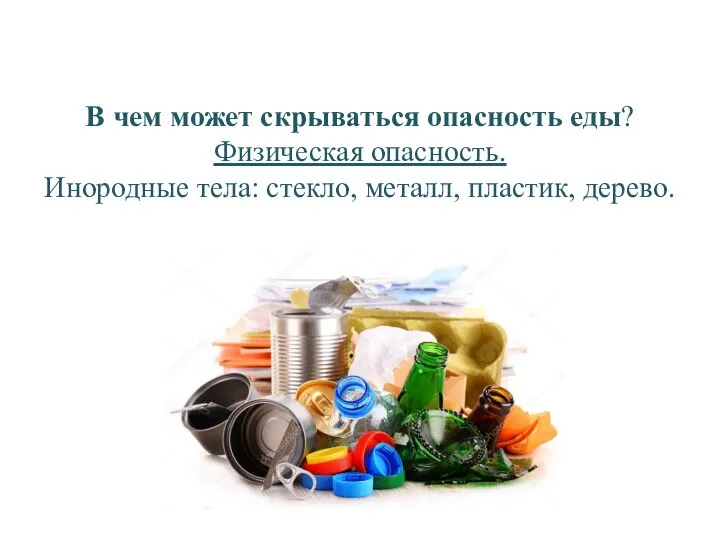 В чем может скрываться опасность еды?
Физическая опасность.
Инородные тела: стекло, металл, пластик, дерево.